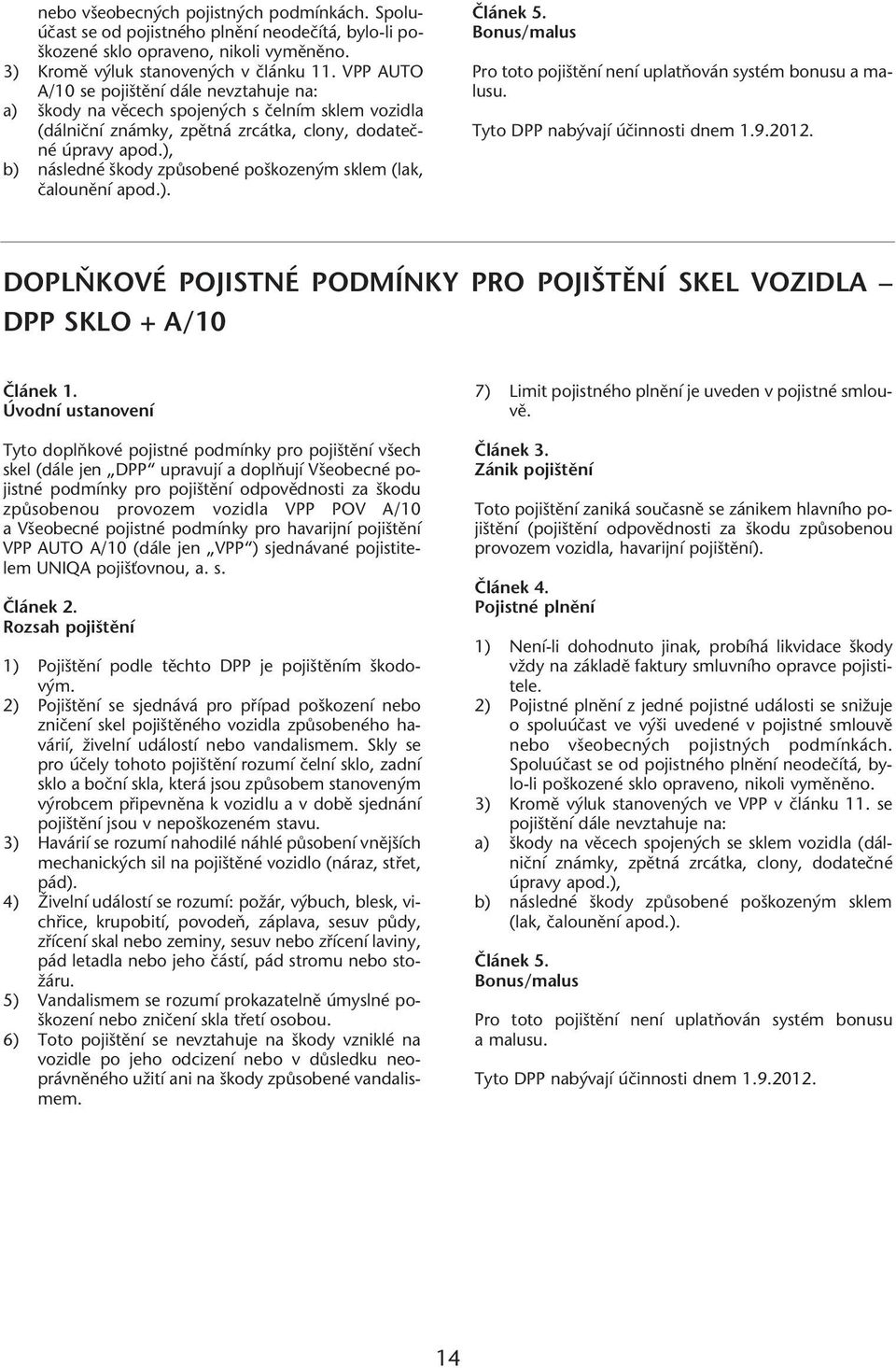 nebo všeobecných pojistných podmínkách. Spoluúčast se od pojistného plnění neodečítá, bylo-li poškozené sklo opraveno, nikoli vyměněno.
3) Kromě výluk stanovených v článku 11. VPP AUTO A/10 se pojištění dále nevztahuje na:
a) škody na věcech spojených s čelním sklem vozidla (dálniční známky, zpětná zrcátka, clony, dodatečné úpravy apod.),
b) následné škody způsobené poškozeným sklem (lak, čalounění apod.).

Článek 5.
Bonus/malus

Pro toto pojištění není uplatňován systém bonusu a malusu.

Tyto DPP nabývají účinnosti dnem 1.9.2012.

DOPLŇKOVÉ POJISTNÉ PODMÍNKY PRO POJIŠTĚNÍ SKEL VOZIDLA – DPP SKLO + A/10

Článek 1.
Úvodní ustanovení

Tyto doplňkové pojistné podmínky pro pojištění všech skel (dále jen „DPP“ upravují a doplňují Všeobecné pojistné podmínky pro pojištění odpovědnosti za škodu způsobenou provozem vozidla VPP POV A/10 a Všeobecné pojistné podmínky pro havarijní pojištění VPP AUTO A/10 (dále jen „VPP“) sjednávané pojistitelem UNIQA pojišťovnou, a. s.

Článek 2.
Rozsah pojištění

1) Pojištění podle těchto DPP je pojištěním škodovým.
2) Pojištění se sjednává pro případ poškození nebo zničení skel pojištěného vozidla způsobeného havárií, živelní událostí nebo vandalismem. Skly se pro účely tohoto pojištění rozumí čelní sklo, zadní sklo a boční skla, která jsou způsobem stanoveným výrobcem připevněna k vozidlu a v době sjednání pojištění jsou v nepoškozeném stavu.
3) Havárií se rozumí nahodilé náhlé působení vnějších mechanických sil na pojištěné vozidlo (náraz, střet, pád).
4) Živelní událostí se rozumí: požár, výbuch, blesk, vichřice, krupobití, povodeň, záplava, sesuv půdy, zřícení skal nebo zeminy, sesuv nebo zřícení laviny, pád letadla nebo jeho částí, pád stromu nebo stožáru.
5) Vandalismem se rozumí prokazatelně úmyslné poškození nebo zničení skla třetí osobou.
6) Toto pojištění se nevztahuje na škody vzniklé na vozidle po jeho odcizení nebo v důsledku neoprávněného užití ani na škody způsobené vandalismem.

7) Limit pojistného plnění je uveden v pojistné smlouvě.

Článek 3.
Zánik pojištění

Toto pojištění zaniká současně se zánikem hlavního pojištění (pojištění odpovědnosti za škodu způsobenou provozem vozidla, havarijní pojištění).

Článek 4.
Pojistné plnění

1) Není-li dohodnuto jinak, probíhá likvidace škody vždy na základě faktury smluvního opravce pojistitele.
2) Pojistné plnění z jedné pojistné události se snižuje o spoluúčast ve výši uvedené v pojistné smlouvě nebo všeobecných pojistných podmínkách. Spoluúčast se od pojistného plnění neodečítá, bylo-li poškozené sklo opraveno, nikoli vyměněno.
3) Kromě výluk stanovených ve VPP v článku 11. se pojištění dále nevztahuje na:
a) škody na věcech spojených se sklem vozidla (dálniční známky, zpětná zrcátka, clony, dodatečné úpravy apod.),
b) následné škody způsobené poškozeným sklem (lak, čalounění apod.).

Článek 5.
Bonus/malus

Pro toto pojištění není uplatňován systém bonusu a malusu.

Tyto DPP nabývají účinnosti dnem 1.9.2012.

14